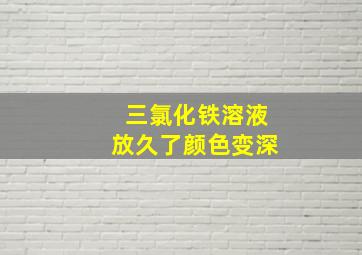 三氯化铁溶液
放久了颜色变深